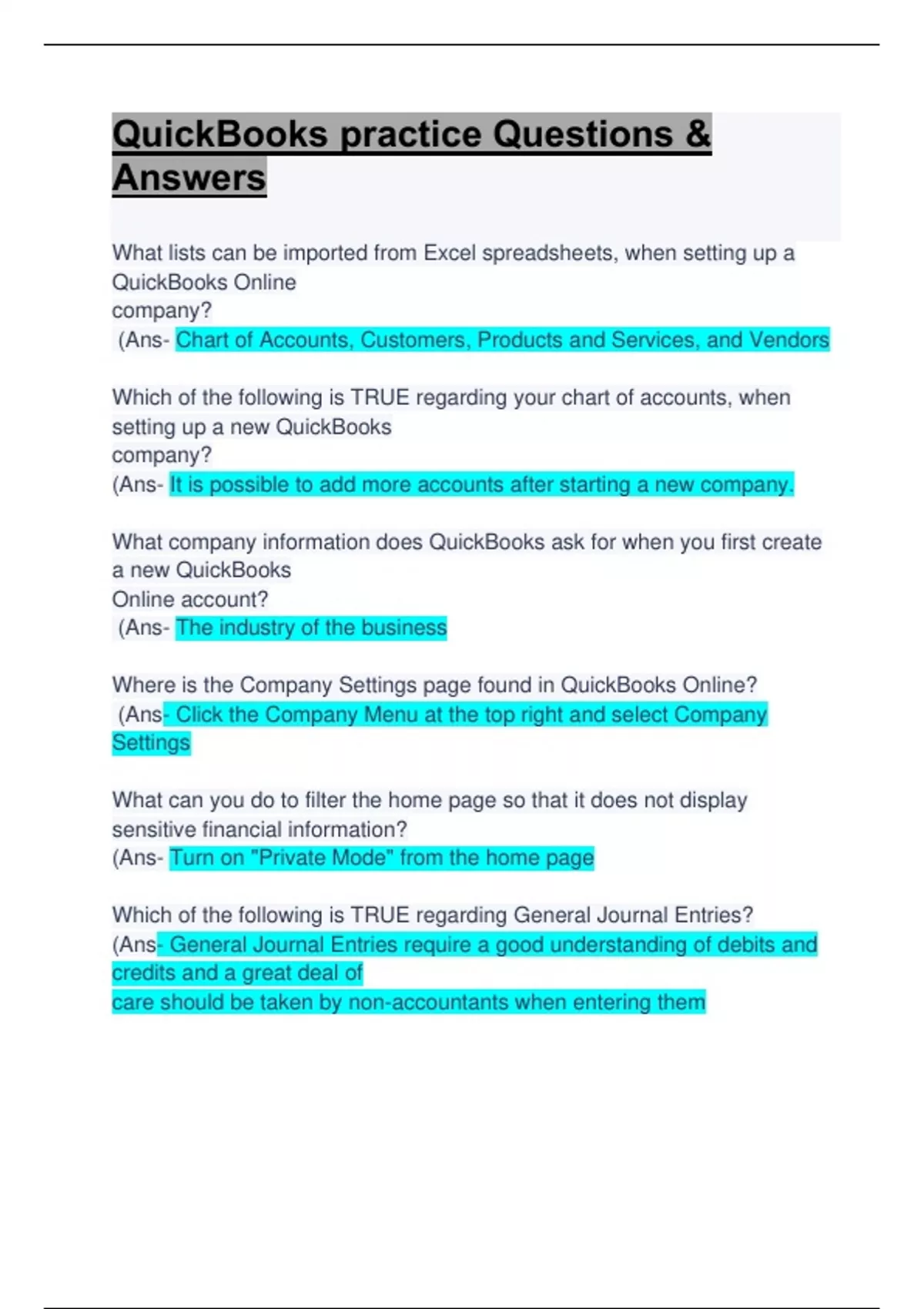 QuickBooks practice Questions & Answers

What lists can be imported from Excel spreadsheets, when setting up a QuickBooks Online company?
(Ans- Chart of Accounts, Customers, Products and Services, and Vendors

Which of the following is TRUE regarding your chart of accounts, when setting up a new QuickBooks company?
(Ans- It is possible to add more accounts after starting a new company.

What company information does QuickBooks ask for when you first create a new QuickBooks Online account?
(Ans- The industry of the business

Where is the Company Settings page found in QuickBooks Online?
(Ans- Click the Company Menu at the top right and select Company Settings

What can you do to filter the home page so that it does not display sensitive financial information?
(Ans- Turn on "Private Mode" from the home page

Which of the following is TRUE regarding General Journal Entries?
(Ans- General Journal Entries require a good understanding of debits and credits and a great deal of care should be taken by non-accountants when entering them